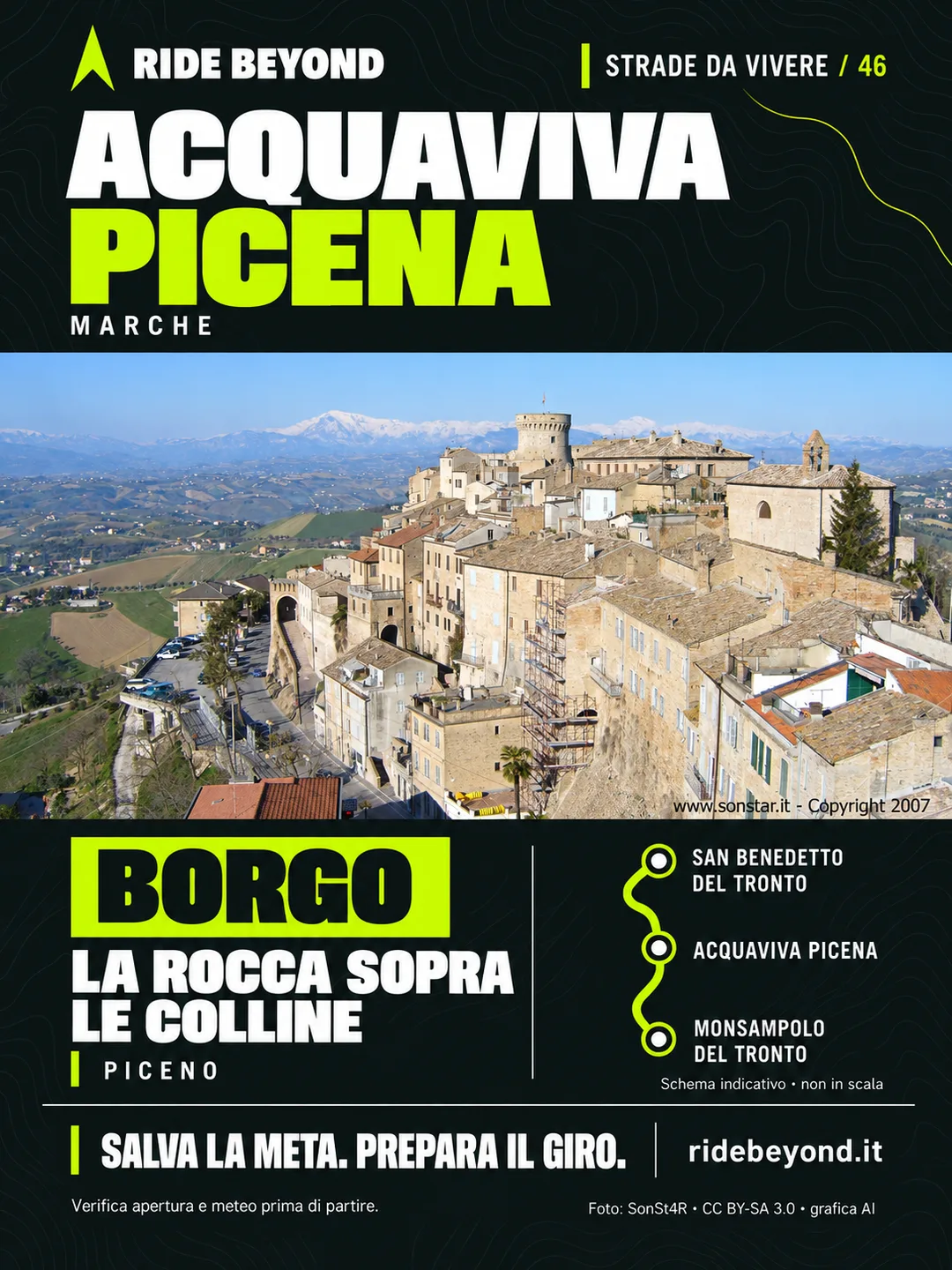 RIDE BEYOND

STRADE DA VIVERE / 46

ACQUAVIVA
PICENA
MARCHE

www.sonstar.it - Copyright 2007

BORGO
LA ROCCA SOPRA LE COLLINE
PICENO

SAN BENEDETTO DEL TRONTO
ACQUAVIVA PICENA
MONSAMPOLO DEL TRONTO
Schema indicativo • non in scala

SALVA LA META. PREPARA IL GIRO.

ridebeyond.it

Verifica apertura e meteo prima di partire.

Foto: SonSt4R • CC BY-SA 3.0 • grafica AI